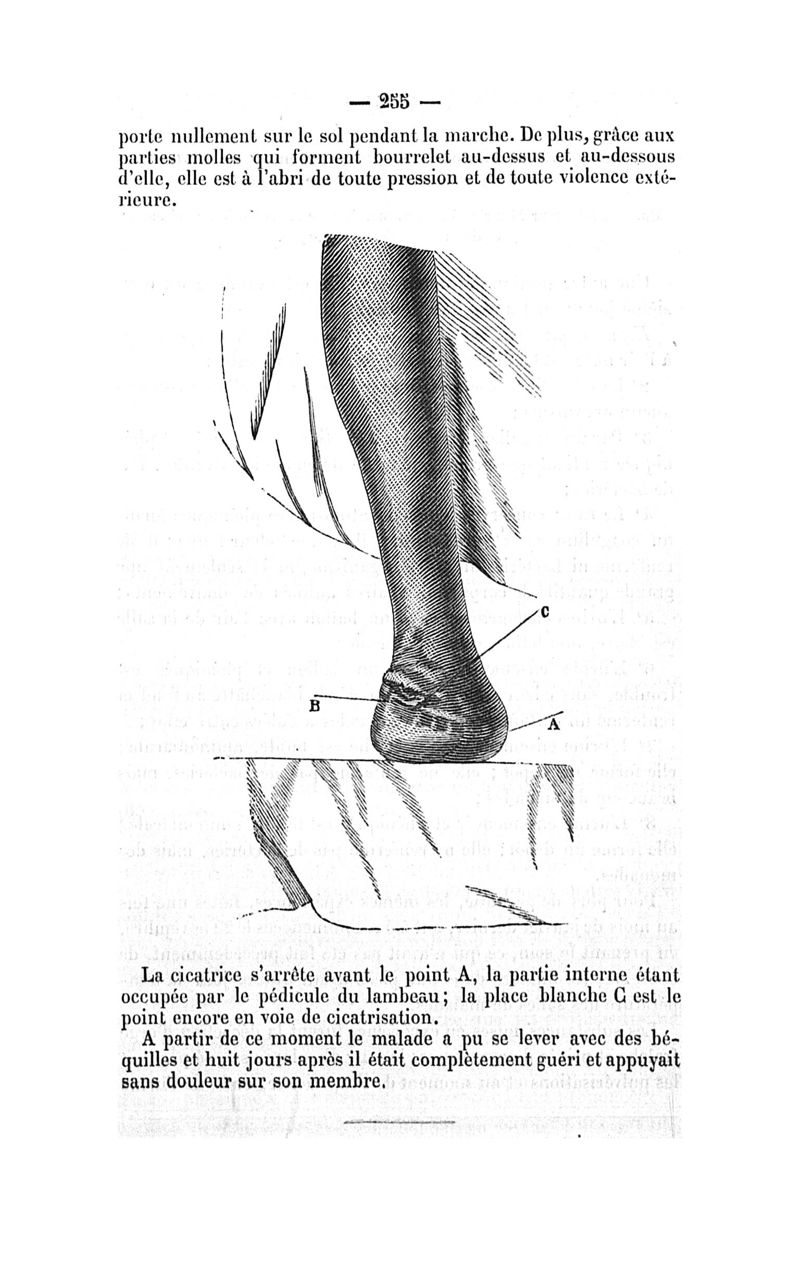 — 255 —

porte nullement sur le sol pendant la marche. De plus, grâce aux parties molles qui forment bourrelet au-dessus et au-dessous d'elle, elle est à l'abri de toute pression et de toute violence extérieure.

C

B

A

La cicatrice s'arrête avant le point A, la partie interne étant occupée par le pédicule du lambeau; la place blanche C est le point encore en voie de cicatrisation.

A partir de ce moment le malade a pu se lever avec des béquilles et huit jours après il était complètement guéri et appuyait sans douleur sur son membre.